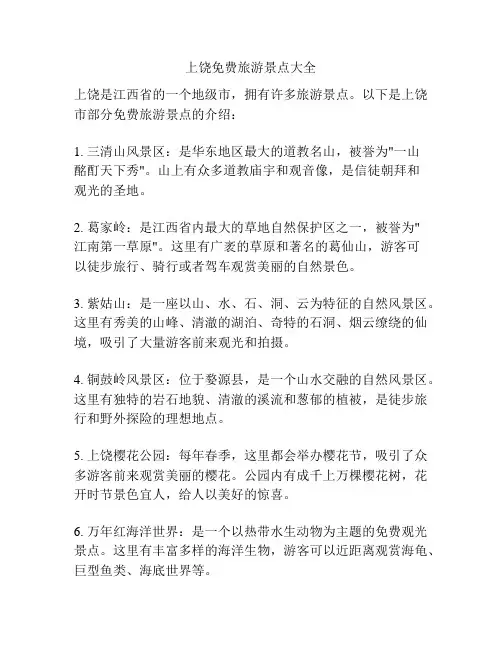 上饶免费旅游景点大全

上饶是江西省的一个地级市，拥有许多旅游景点。以下是上饶市部分免费旅游景点的介绍：

1. 三清山风景区：是华东地区最大的道教名山，被誉为"一山酩酊天下秀"。山上有众多道教庙宇和观音像，是信徒朝拜和观光的圣地。

2. 葛家岭：是江西省内最大的草地自然保护区之一，被誉为"江南第一草原"。这里有广袤的草原和著名的葛仙山，游客可以徒步旅行、骑行或者驾车观赏美丽的自然景色。

3. 紫姑山：是一座以山、水、石、洞、云为特征的自然风景区。这里有秀美的山峰、清澈的湖泊、奇特的石洞、烟云缭绕的仙境，吸引了大量游客前来观光和拍摄。

4. 铜鼓岭风景区：位于婺源县，是一个山水交融的自然风景区。这里有独特的岩石地貌、清澈的溪流和葱郁的植被，是徒步旅行和野外探险的理想地点。

5. 上饶樱花公园：每年春季，这里都会举办樱花节，吸引了众多游客前来观赏美丽的樱花。公园内有成千上万棵樱花树，花开时节景色宜人，给人以美好的惊喜。

6. 万年红海洋世界：是一个以热带水生动物为主题的免费观光景点。这里有丰富多样的海洋生物，游客可以近距离观赏海龟、巨型鱼类、海底世界等。